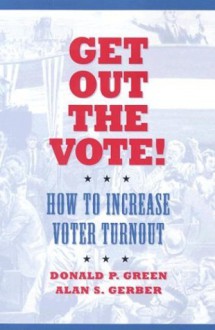 GET OUT THE VOTE!

★ ★ ★

HOW TO INCREASE VOTER TURNOUT

★ ★ ★

DONALD P. GREEN
ALAN S. GERBER